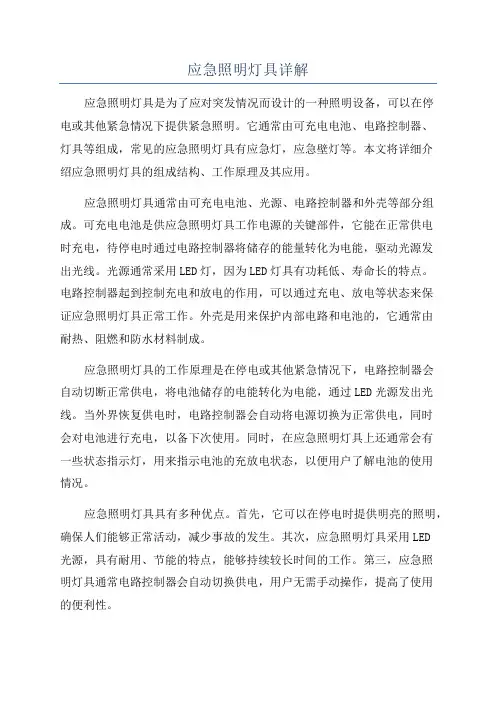 应急照明灯具详解

应急照明灯具是为了应对突发情况而设计的一种照明设备，可以在停电或其他紧急情况下提供紧急照明。它通常由可充电电池、电路控制器、灯具等组成，常见的应急照明灯具有应急灯，应急壁灯等。本文将详细介绍应急照明灯具的组成结构、工作原理及其应用。

应急照明灯具通常由可充电电池、光源、电路控制器和外壳等部分组成。可充电电池是供应急照明灯具工作电源的关键部件，它能在正常供电时充电，待停电时通过电路控制器将储存的能量转化为电能，驱动光源发出光线。光源通常采用LED灯，因为LED灯具有功耗低、寿命长的特点。电路控制器起到控制充电和放电的作用，可以通过充电、放电等状态来保证应急照明灯具正常工作。外壳是用来保护内部电路和电池的，它通常由耐热、阻燃和防水材料制成。

应急照明灯具的工作原理是在停电或其他紧急情况下，电路控制器会自动切断正常供电，将电池储存的电能转化为电能，通过LED光源发出光线。当外界恢复供电时，电路控制器会自动将电源切换为正常供电，同时会对电池进行充电，以备下次使用。同时，在应急照明灯具上还通常会有一些状态指示灯，用来指示电池的充放电状态，以便用户了解电池的使用情况。

应急照明灯具具有多种优点。首先，它可以在停电时提供明亮的照明，确保人们能够正常活动，减少事故的发生。其次，应急照明灯具采用LED光源，具有耐用、节能的特点，能够持续较长时间的工作。第三，应急照明灯具通常电路控制器会自动切换供电，用户无需手动操作，提高了使用的便利性。